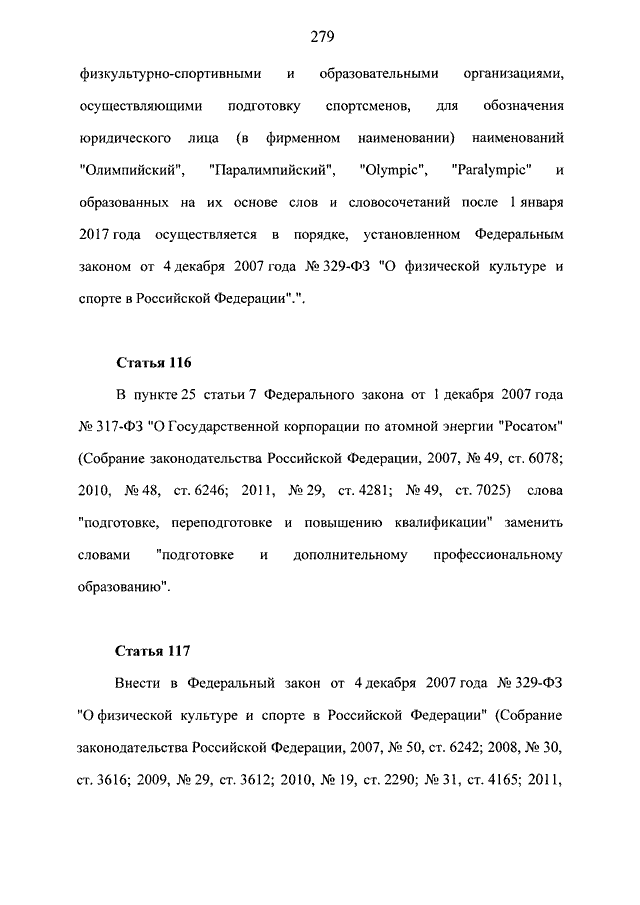 279

физкультурно-спортивными и образовательными организациями, осуществляющими подготовку спортсменов, для обозначения юридического лица (в фирменном наименовании) наименований "Олимпийский", "Паралимпийский", "Olympic", "Paralympic" и образованных на их основе слов и словосочетаний после 1 января 2017 года осуществляется в порядке, установленном Федеральным законом от 4 декабря 2007 года № 329-ФЗ "О физической культуре и спорте в Российской Федерации".".

Статья 116

В пункте 25 статьи 7 Федерального закона от 1 декабря 2007 года № 317-ФЗ "О Государственной корпорации по атомной энергии "Росатом" (Собрание законодательства Российской Федерации, 2007, № 49, ст. 6078; 2010, № 48, ст. 6246; 2011, № 29, ст. 4281; № 49, ст. 7025) слова "подготовке, переподготовке и повышению квалификации" заменить словами "подготовке и дополнительному профессиональному образованию".

Статья 117

Внести в Федеральный закон от 4 декабря 2007 года № 329-ФЗ "О физической культуре и спорте в Российской Федерации" (Собрание законодательства Российской Федерации, 2007, № 50, ст. 6242; 2008, № 30, ст. 3616; 2009, № 29, ст. 3612; 2010, № 19, ст. 2290; № 31, ст. 4165; 2011,